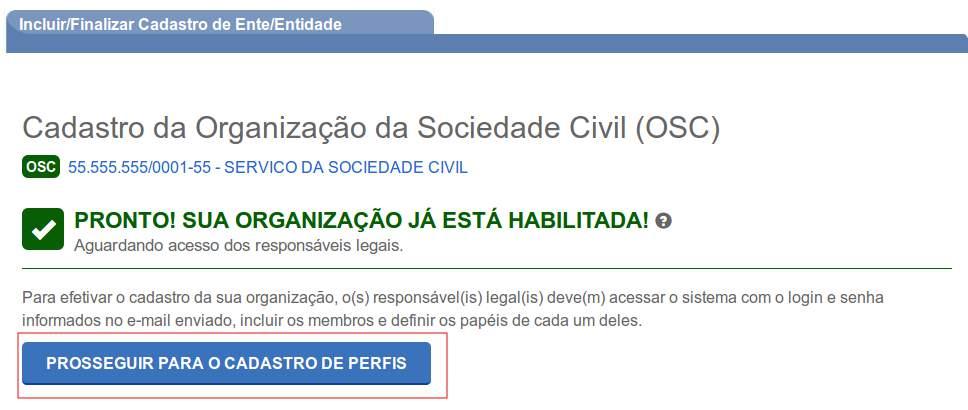 Incluir/Finalizar Cadastro de Ente/Entidade

Cadastro da Organização da Sociedade Civil (OSC)

OSC 55.555.555/0001-55 - SERVICO DA SOCIEDADE CIVIL

PRONTO! SUA ORGANIZAÇÃO JÁ ESTÁ HABILITADA!
Aguardando acesso dos responsáveis legais.

Para efetivar o cadastro da sua organização, o(s) responsável(is) legal(is) deve(m) acessar o sistema com o login e senha informados no e-mail enviado, incluir os membros e definir os papéis de cada um deles.

PROSSEGUIR PARA O CADASTRO DE PERFIS